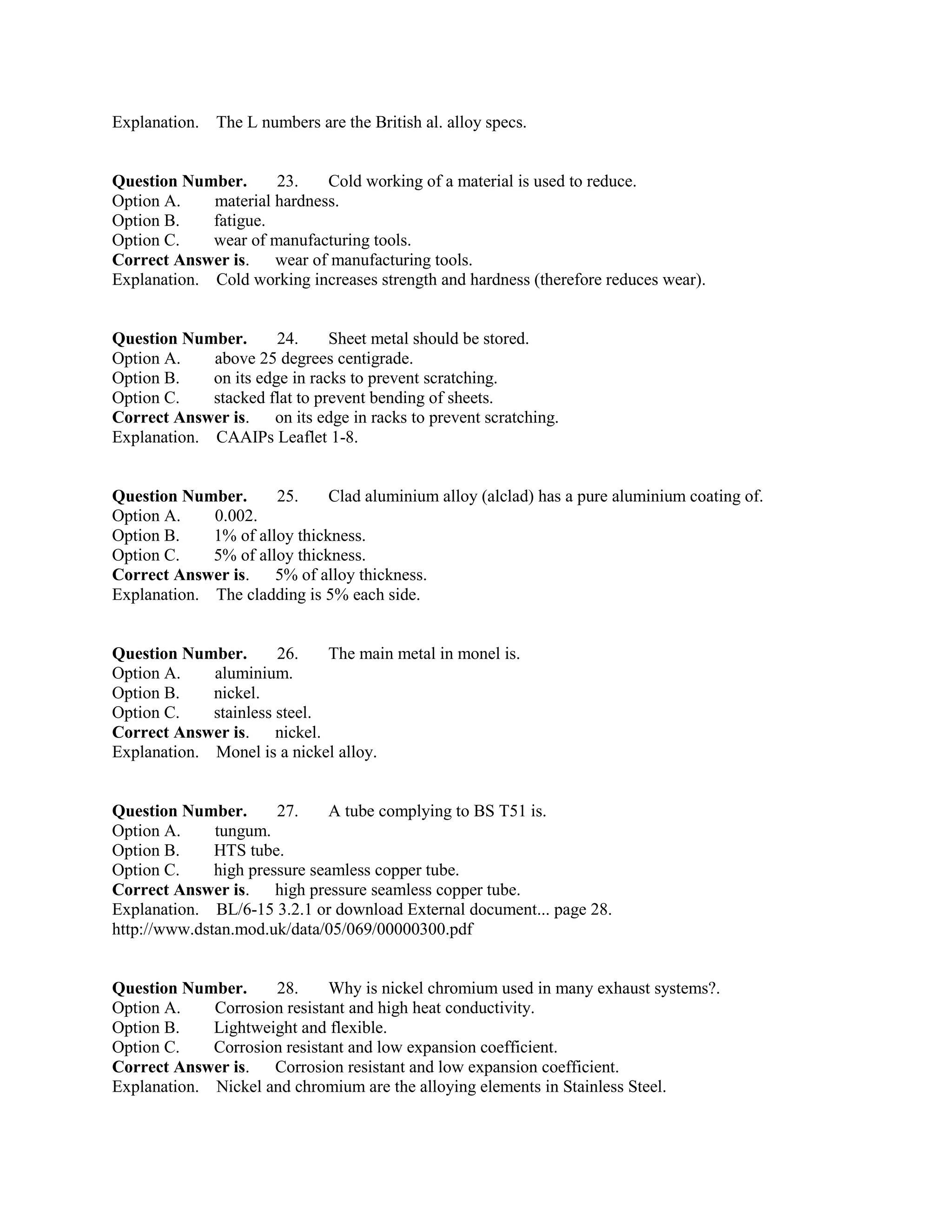 Explanation. The L numbers are the British al. alloy specs.

Question Number. 23. Cold working of a material is used to reduce.
Option A. material hardness.
Option B. fatigue.
Option C. wear of manufacturing tools.
Correct Answer is. wear of manufacturing tools.
Explanation. Cold working increases strength and hardness (therefore reduces wear).

Question Number. 24. Sheet metal should be stored.
Option A. above 25 degrees centigrade.
Option B. on its edge in racks to prevent scratching.
Option C. stacked flat to prevent bending of sheets.
Correct Answer is. on its edge in racks to prevent scratching.
Explanation. CAAIPs Leaflet 1-8.

Question Number. 25. Clad aluminium alloy (alclad) has a pure aluminium coating of.
Option A. 0.002.
Option B. 1% of alloy thickness.
Option C. 5% of alloy thickness.
Correct Answer is. 5% of alloy thickness.
Explanation. The cladding is 5% each side.

Question Number. 26. The main metal in monel is.
Option A. aluminium.
Option B. nickel.
Option C. stainless steel.
Correct Answer is. nickel.
Explanation. Monel is a nickel alloy.

Question Number. 27. A tube complying to BS T51 is.
Option A. tungum.
Option B. HTS tube.
Option C. high pressure seamless copper tube.
Correct Answer is. high pressure seamless copper tube.
Explanation. BL/6-15 3.2.1 or download External document... page 28.
http://www.dstan.mod.uk/data/05/069/00000300.pdf

Question Number. 28. Why is nickel chromium used in many exhaust systems?.
Option A. Corrosion resistant and high heat conductivity.
Option B. Lightweight and flexible.
Option C. Corrosion resistant and low expansion coefficient.
Correct Answer is. Corrosion resistant and low expansion coefficient.
Explanation. Nickel and chromium are the alloying elements in Stainless Steel.